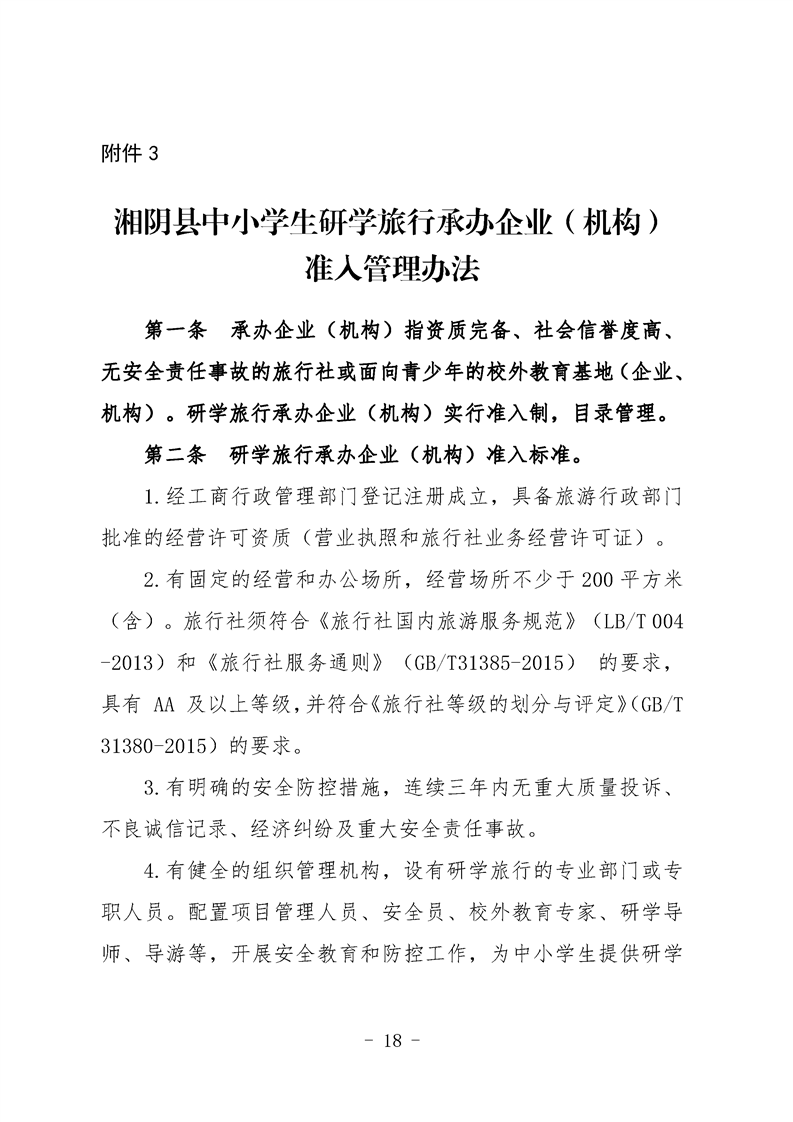 附件 3

湘阴县中小学生研学旅行承办企业（机构）准入管理办法

第一条　承办企业（机构）指资质完备、社会信誉度高、无安全责任事故的旅行社或面向青少年的校外教育基地（企业、机构）。研学旅行承办企业（机构）实行准入制，目录管理。

第二条　研学旅行承办企业（机构）准入标准。

1.经工商行政管理部门登记注册成立，具备旅游行政部门批准的经营许可资质（营业执照和旅行社业务经营许可证）。

2.有固定的经营和办公场所，经营场所不少于 200 平方米（含）。旅行社须符合《旅行社国内旅游服务规范》（LB/T 004-2013）和《旅行社服务通则》（GB/T31385-2015） 的要求，具有 AA 及以上等级，并符合《旅行社等级的划分与评定》(GB/T 31380-2015）的要求。

3.有明确的安全防控措施，连续三年内无重大质量投诉、不良诚信记录、经济纠纷及重大安全责任事故。

4.有健全的组织管理机构，设有研学旅行的专业部门或专职人员。配置项目管理人员、安全员、校外教育专家、研学导师、导游等，开展安全教育和防控工作，为中小学生提供研学

- 18 -